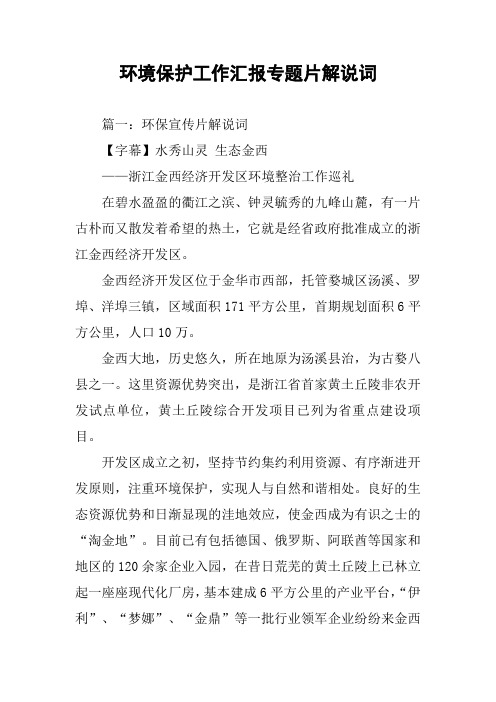 环境保护工作汇报专题片解说词

篇一：环保宣传片解说词

【字幕】水秀山灵 生态金西

——浙江金西经济开发区环境整治工作巡礼

在碧水盈盈的衢江之滨、钟灵毓秀的九峰山麓，有一片古朴而又散发着希望的热土，它就是经省政府批准成立的浙江金西经济开发区。

金西经济开发区位于金华市西部，托管婺城区汤溪、罗埠、洋埠三镇，区域面积171平方公里，首期规划面积6平方公里，人口10万。

金西大地，历史悠久，所在地原为汤溪县治，为古婺八县之一。这里资源优势突出，是浙江省首家黄土丘陵非农开发试点单位，黄土丘陵综合开发项目已列为省重点建设项目。

开发区成立之初，坚持节约集约利用资源、有序渐进开发原则，注重环境保护，实现人与自然和谐相处。良好的生态资源优势和日渐显现的洼地效应，使金西成为有识之士的“淘金地”。目前已有包括德国、俄罗斯、阿联酋等国家和地区的120余家企业入园，在昔日荒芜的黄土丘陵上已林立起一座座现代化厂房，基本建成6平方公里的产业平台，“伊利”、“梦娜”、“金鼎”等一批行业领军企业纷纷来金西